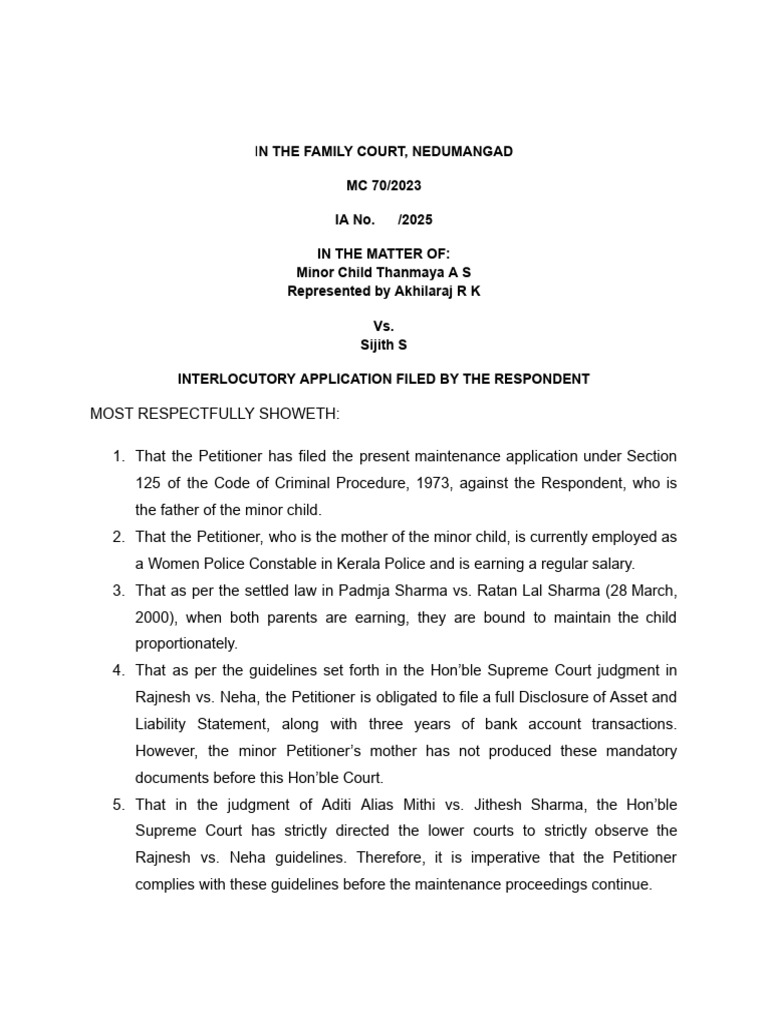 IN THE FAMILY COURT, NEDUMANGAD

MC 70/2023

IA No.      /2025

IN THE MATTER OF:
Minor Child Thanmaya A S
Represented by Akhilaraj R K

Vs.
Sijith S

INTERLOCUTORY APPLICATION FILED BY THE RESPONDENT

MOST RESPECTFULLY SHOWETH:

1. That the Petitioner has filed the present maintenance application under Section 125 of the Code of Criminal Procedure, 1973, against the Respondent, who is the father of the minor child.
2. That the Petitioner, who is the mother of the minor child, is currently employed as a Women Police Constable in Kerala Police and is earning a regular salary.
3. That as per the settled law in Padmja Sharma vs. Ratan Lal Sharma (28 March, 2000), when both parents are earning, they are bound to maintain the child proportionately.
4. That as per the guidelines set forth in the Hon'ble Supreme Court judgment in Rajnesh vs. Neha, the Petitioner is obligated to file a full Disclosure of Asset and Liability Statement, along with three years of bank account transactions. However, the minor Petitioner's mother has not produced these mandatory documents before this Hon'ble Court.
5. That in the judgment of Aditi Alias Mithi vs. Jithesh Sharma, the Hon'ble Supreme Court has strictly directed the lower courts to strictly observe the Rajnesh vs. Neha guidelines. Therefore, it is imperative that the Petitioner complies with these guidelines before the maintenance proceedings continue.